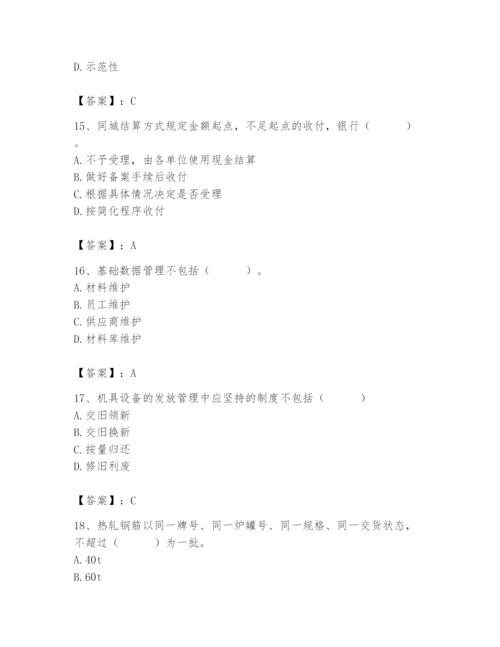 D. 示范性

【答案】：C

15、同城结算方式规定金额起点，不足起点的收付，银行（　　）。
A. 不予受理，由各单位使用现金结算
B. 做好备案手续后收付
C. 根据具体情况决定是否受理
D. 按简化程序收付

【答案】：A

16、基础数据管理不包括（　　）。
A. 材料维护
B. 员工维护
C. 供应商维护
D. 材料库维护

【答案】：A

17、机具设备的发放管理中应坚持的制度不包括（　　）
A. 交旧领新
B. 交旧换新
C. 按量归还
D. 修旧利废

【答案】：C

18、热轧钢筋以同一牌号、同一炉罐号、同一规格、同一交货状态，不超过（　　）为一批。
A. 40t
B. 60t